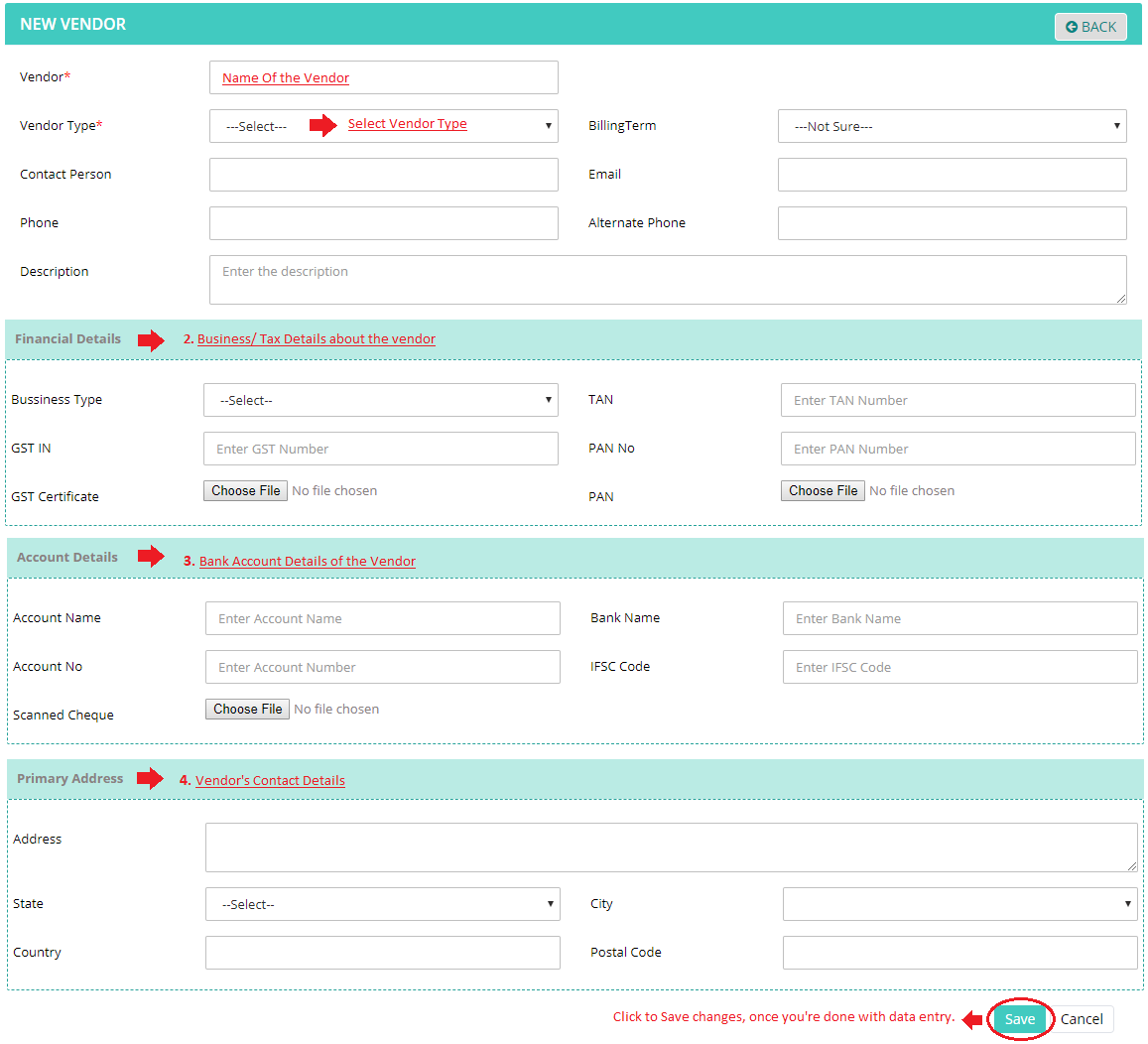 NEW VENDOR

BACK

Vendor* Name Of the Vendor

Vendor Type* ---Select--- Select Vendor Type

BillingTerm ---Not Sure---

Contact Person

Email

Phone

Alternate Phone

Description Enter the description

Financial Details 2. Business/ Tax Details about the vendor

Bussiness Type --Select--

TAN Enter TAN Number

GST IN Enter GST Number

PAN No Enter PAN Number

GST Certificate Choose File No file chosen

PAN Choose File No file chosen

Account Details 3. Bank Account Details of the Vendor

Account Name Enter Account Name

Bank Name Enter Bank Name

Account No Enter Account Number

IFSC Code Enter IFSC Code

Scanned Cheque Choose File No file chosen

Primary Address 4. Vendor's Contact Details

Address

State --Select--

City

Country

Postal Code

Click to Save changes, once you're done with data entry. Save Cancel